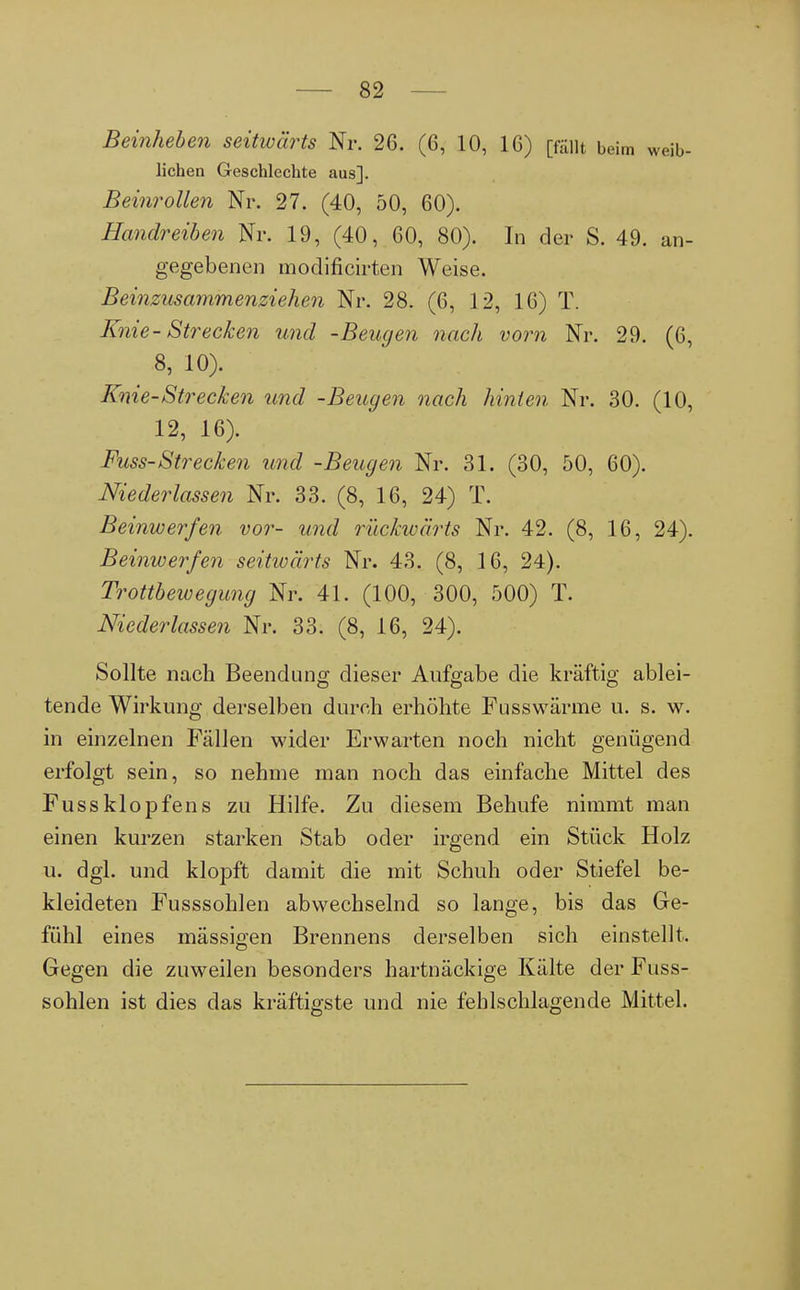 — 82 —

Beinheben seitwärts Nr. 26. (6, 10, 16) [fällt beim weiblichen Geschlechte aus].
Beinrollen Nr. 27. (40, 50, 60).
Handreiben Nr. 19, (40, 60, 80). In der S. 49. angegebenen modificirten Weise.
Beinzusammenziehen Nr. 28. (6, 12, 16) T.
Knie-Strecken und -Beugen nach vorn Nr. 29. (6, 8, 10).
Knie-Strecken und -Beugen nach hinten Nr. 30. (10, 12, 16).
Fuss-Strecken und -Beugen Nr. 31. (30, 50, 60).
Niederlassen Nr. 33. (8, 16, 24) T.
Beinwerfen vor- und rückwärts Nr. 42. (8, 16, 24).
Beinwerfen seitwärts Nr. 43. (8, 16, 24).
Trottbewegung Nr. 41. (100, 300, 500) T.
Niederlassen Nr. 33. (8, 16, 24).

Sollte nach Beendung dieser Aufgabe die kräftig ableitende Wirkung derselben durch erhöhte Fusswärme u. s. w. in einzelnen Fällen wider Erwarten noch nicht genügend erfolgt sein, so nehme man noch das einfache Mittel des Fussklopfens zu Hilfe. Zu diesem Behufe nimmt man einen kurzen starken Stab oder irgend ein Stück Holz u. dgl. und klopft damit die mit Schuh oder Stiefel bekleideten Fusssohlen abwechselnd so lange, bis das Gefühl eines mässigen Brennens derselben sich einstellt. Gegen die zuweilen besonders hartnäckige Kälte der Fusssohlen ist dies das kräftigste und nie fehlschlagende Mittel.